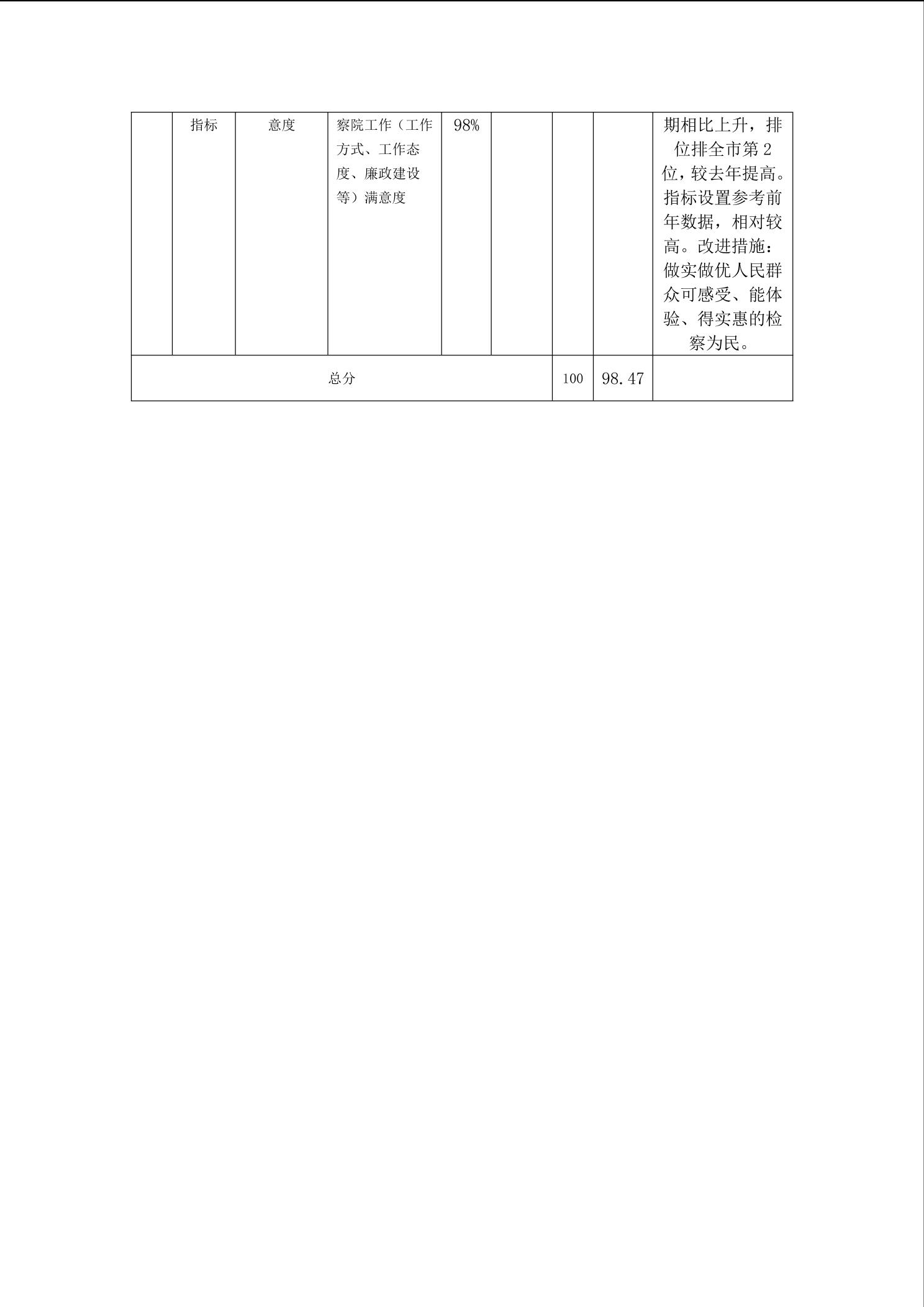 |  | 指标 | 意度 | 察院工作（工作方式、工作态度、廉政建设等）满意度 | 98% |  |  |  | 期相比上升，排位排全市第 2 位，较去年提高。指标设置参考前年数据，相对较高。改进措施：做实做优人民群众可感受、能体验、得实惠的检察为民。 |
|---|---|---|---|---|---|---|---|---|
| 总分 | | | | | | 100 | 98.47 |  |